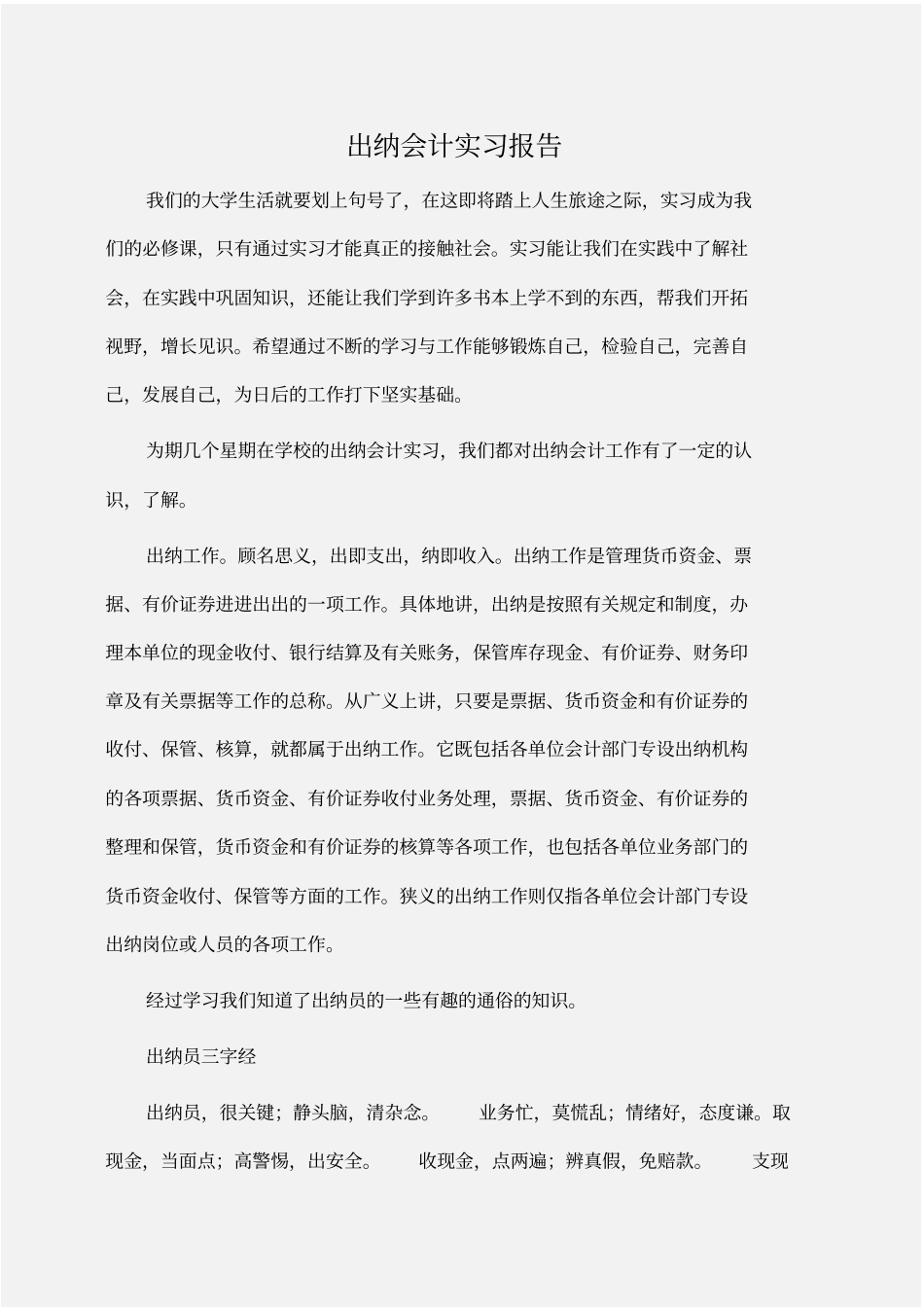 出纳会计实习报告

我们的大学生活就要划上句号了，在这即将踏上人生旅途之际，实习成为我们的必修课，只有通过实习才能真正的接触社会。实习能让我们在实践中了解社会，在实践中巩固知识，还能让我们学到许多书本上学不到的东西，帮我们开拓视野，增长见识。希望通过不断的学习与工作能够锻炼自己，检验自己，完善自己，发展自己，为日后的工作打下坚实基础。

为期几个星期在学校的出纳会计实习，我们都对出纳会计工作有了一定的认识，了解。

出纳工作。顾名思义，出即支出，纳即收入。出纳工作是管理货币资金、票据、有价证券进进出出的一项工作。具体地讲，出纳是按照有关规定和制度，办理本单位的现金收付、银行结算及有关账务，保管库存现金、有价证券、财务印章及有关票据等工作的总称。从广义上讲，只要是票据、货币资金和有价证券的收付、保管、核算，就都属于出纳工作。它既包括各单位会计部门专设出纳机构的各项票据、货币资金、有价证券收付业务处理，票据、货币资金、有价证券的整理和保管，货币资金和有价证券的核算等各项工作，也包括各单位业务部门的货币资金收付、保管等方面的工作。狭义的出纳工作则仅指各单位会计部门专设出纳岗位或人员的各项工作。

经过学习我们知道了出纳员的一些有趣的通俗的知识。

出纳员三字经

出纳员，很关键；静头脑，清杂念。　业务忙，莫慌乱；情绪好，态度谦。取现金，当面点；高警惕，出安全。　收现金，点两遍；辨真假，免赔款。　支现